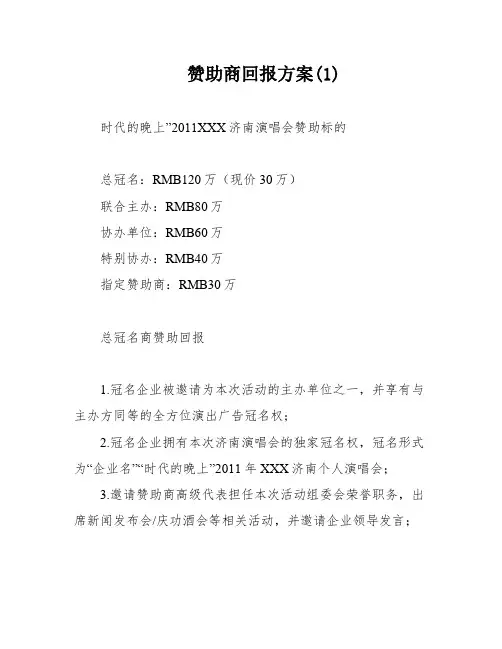 赞助商回报方案(1)

时代的晚上”2011XXX 济南演唱会赞助标的

总冠名：RMB120 万（现价 30 万）
联合主办：RMB80 万
协办单位：RMB60 万
特别协办：RMB40 万
指定赞助商：RMB30 万

总冠名商赞助回报

1.冠名企业被邀请为本次活动的主办单位之一，并享有与主办方同等的全方位演出广告冠名权；

2.冠名企业拥有本次济南演唱会的独家冠名权，冠名形式为“企业名”“时代的晚上”2011 年 XXX 济南个人演唱会；

3.邀请赞助商高级代表担任本次活动组委会荣誉职务，出席新闻发布会/庆功酒会等相关活动，并邀请企业领导发言；